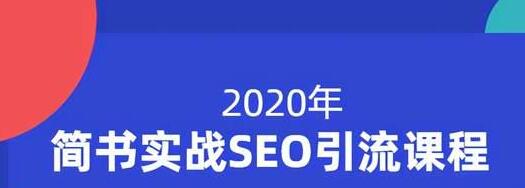 2020年
简书实战SEO引流课程